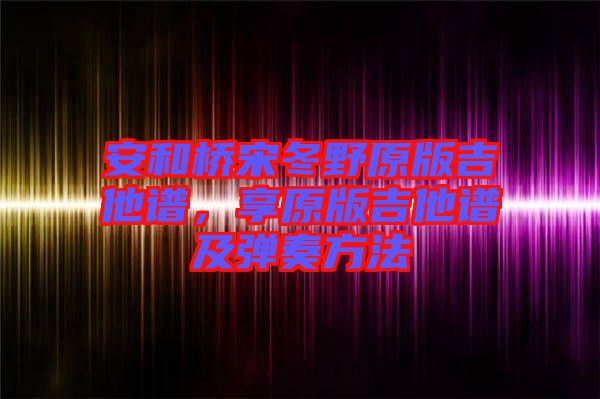 安和桥宋冬野原版吉他谱，享原版吉他谱及弹奏方法